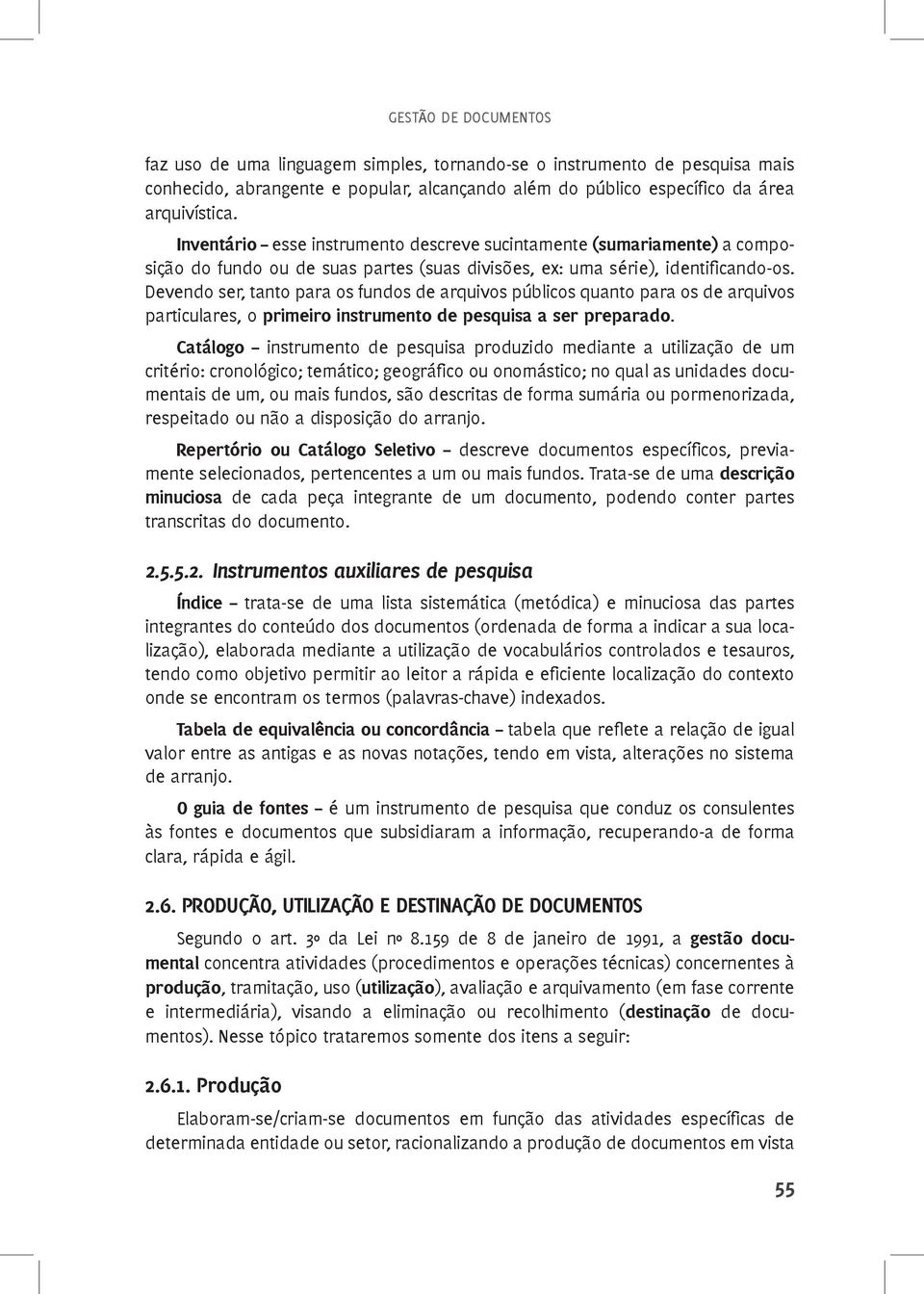 GESTÃO DE DOCUMENTOS

faz uso de uma linguagem simples, tornando-se o instrumento de pesquisa mais conhecido, abrangente e popular, alcançando além do público específico da área arquivística.

Inventário – esse instrumento descreve sucintamente (sumariamente) a composição do fundo ou de suas partes (suas divisões, ex: uma série), identificando-os. Devendo ser, tanto para os fundos de arquivos públicos quanto para os de arquivos particulares, o primeiro instrumento de pesquisa a ser preparado.

Catálogo – instrumento de pesquisa produzido mediante a utilização de um critério: cronológico; temático; geográfico ou onomástico; no qual as unidades documentais de um, ou mais fundos, são descritas de forma sumária ou pormenorizada, respeitado ou não a disposição do arranjo.

Repertório ou Catálogo Seletivo – descreve documentos específicos, previamente selecionados, pertencentes a um ou mais fundos. Trata-se de uma descrição minuciosa de cada peça integrante de um documento, podendo conter partes transcritas do documento.

2.5.5.2. Instrumentos auxiliares de pesquisa

Índice – trata-se de uma lista sistemática (metódica) e minuciosa das partes integrantes do conteúdo dos documentos (ordenada de forma a indicar a sua localização), elaborada mediante a utilização de vocabulários controlados e tesauros, tendo como objetivo permitir ao leitor a rápida e eficiente localização do contexto onde se encontram os termos (palavras-chave) indexados.

Tabela de equivalência ou concordância – tabela que reflete a relação de igual valor entre as antigas e as novas notações, tendo em vista, alterações no sistema de arranjo.

O guia de fontes – é um instrumento de pesquisa que conduz os consulentes às fontes e documentos que subsidiaram a informação, recuperando-a de forma clara, rápida e ágil.

2.6. PRODUÇÃO, UTILIZAÇÃO E DESTINAÇÃO DE DOCUMENTOS

Segundo o art. 3º da Lei nº 8.159 de 8 de janeiro de 1991, a gestão documental concentra atividades (procedimentos e operações técnicas) concernentes à produção, tramitação, uso (utilização), avaliação e arquivamento (em fase corrente e intermediária), visando a eliminação ou recolhimento (destinação de documentos). Nesse tópico trataremos somente dos itens a seguir:

2.6.1. Produção

Elaboram-se/criam-se documentos em função das atividades específicas de determinada entidade ou setor, racionalizando a produção de documentos em vista

55